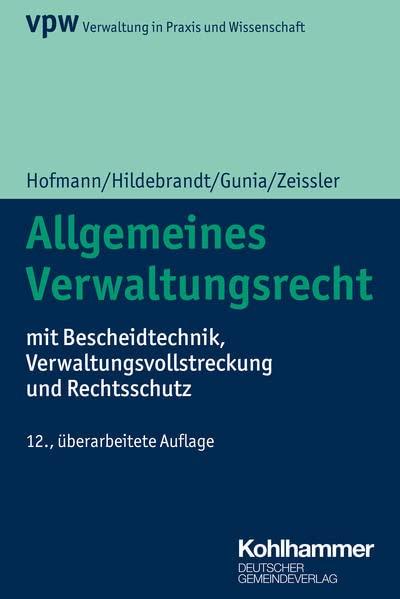 vpw Verwaltung in Praxis und Wissenschaft

Hofmann/Hildebrandt/Gunia/Zeissler

Allgemeines Verwaltungsrecht

mit Bescheidtechnik, Verwaltungsvollstreckung und Rechtsschutz

12., überarbeitete Auflage

Kohlhammer
DEUTSCHER GEMEINDEVERLAG